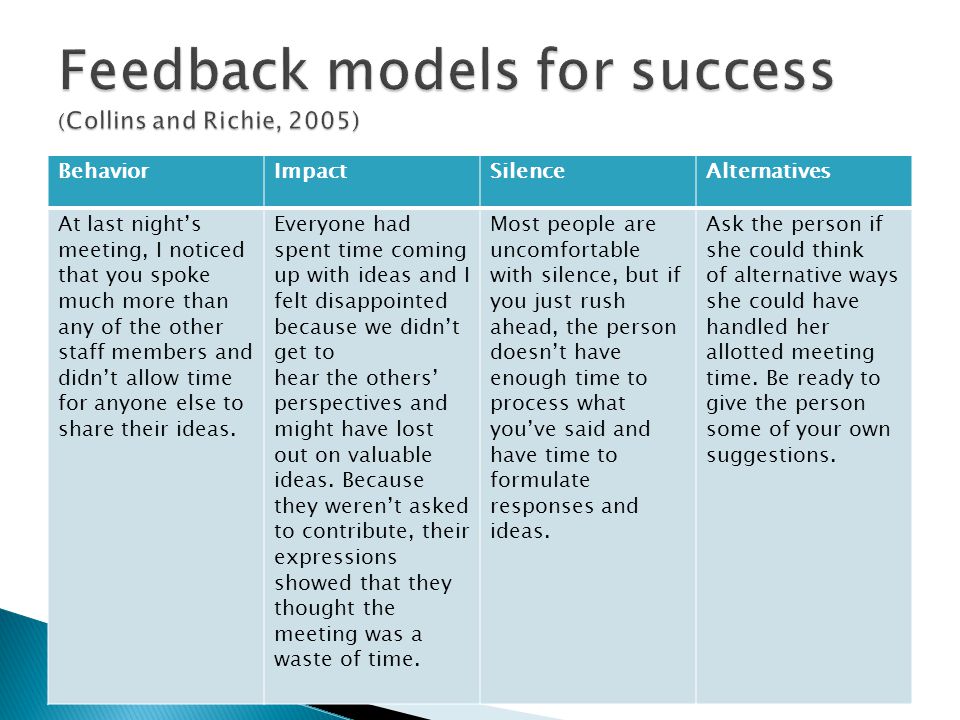 Feedback models for success
(Collins and Richie, 2005)

| Behavior | Impact | Silence | Alternatives |
|---|---|---|---|
| At last night's meeting, I noticed that you spoke much more than any of the other staff members and didn't allow time for anyone else to share their ideas. | Everyone had spent time coming up with ideas and I felt disappointed because we didn't get to hear the others' perspectives and might have lost out on valuable ideas. Because they weren't asked to contribute, their expressions showed that they thought the meeting was a waste of time. | Most people are uncomfortable with silence, but if you just rush ahead, the person doesn't have enough time to process what you've said and have time to formulate responses and ideas. | Ask the person if she could think of alternative ways she could have handled her allotted meeting time. Be ready to give the person some of your own suggestions. |